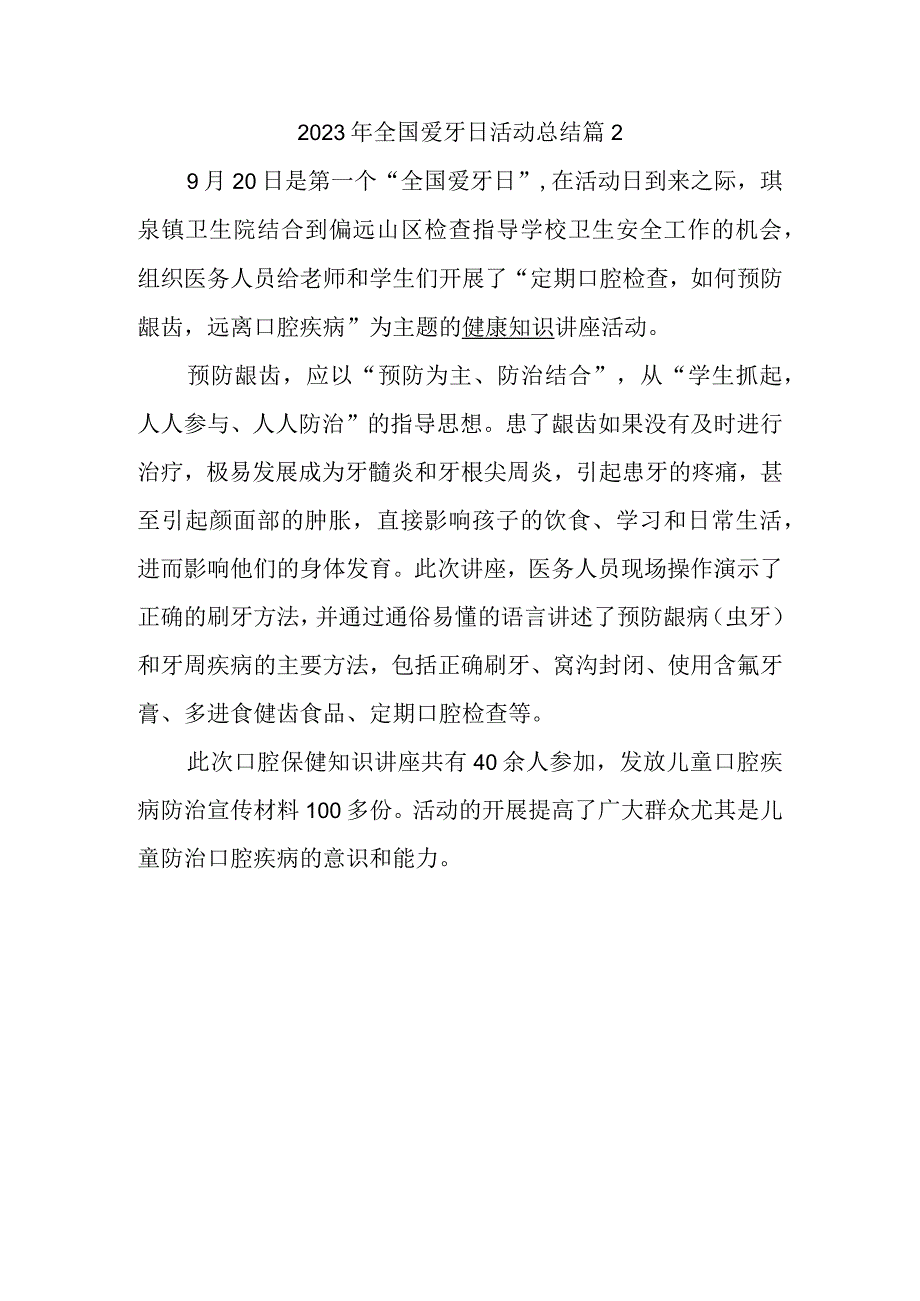 2023年全国爱牙日活动总结篇2

9月20日是第一个“全国爱牙日”,在活动日到来之际，琪泉镇卫生院结合到偏远山区检查指导学校卫生安全工作的机会，组织医务人员给老师和学生们开展了“定期口腔检查，如何预防龈齿，远离口腔疾病”为主题的健康知识讲座活动。

预防龈齿，应以“预防为主、防治结合”，从“学生抓起，人人参与、人人防治”的指导思想。患了龈齿如果没有及时进行治疗，极易发展成为牙髓炎和牙根尖周炎，引起患牙的疼痛，甚至引起颜面部的肿胀，直接影响孩子的饮食、学习和日常生活，进而影响他们的身体发育。此次讲座，医务人员现场操作演示了正确的刷牙方法，并通过通俗易懂的语言讲述了预防龈病（虫牙）和牙周疾病的主要方法，包括正确刷牙、窝沟封闭、使用含氟牙膏、多进食健齿食品、定期口腔检查等。

此次口腔保健知识讲座共有40余人参加，发放儿童口腔疾病防治宣传材料100多份。活动的开展提高了广大群众尤其是儿童防治口腔疾病的意识和能力。